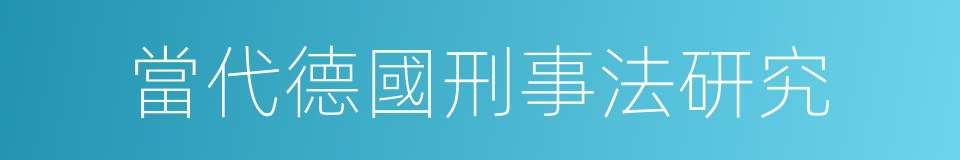 當代德國刑事法研究